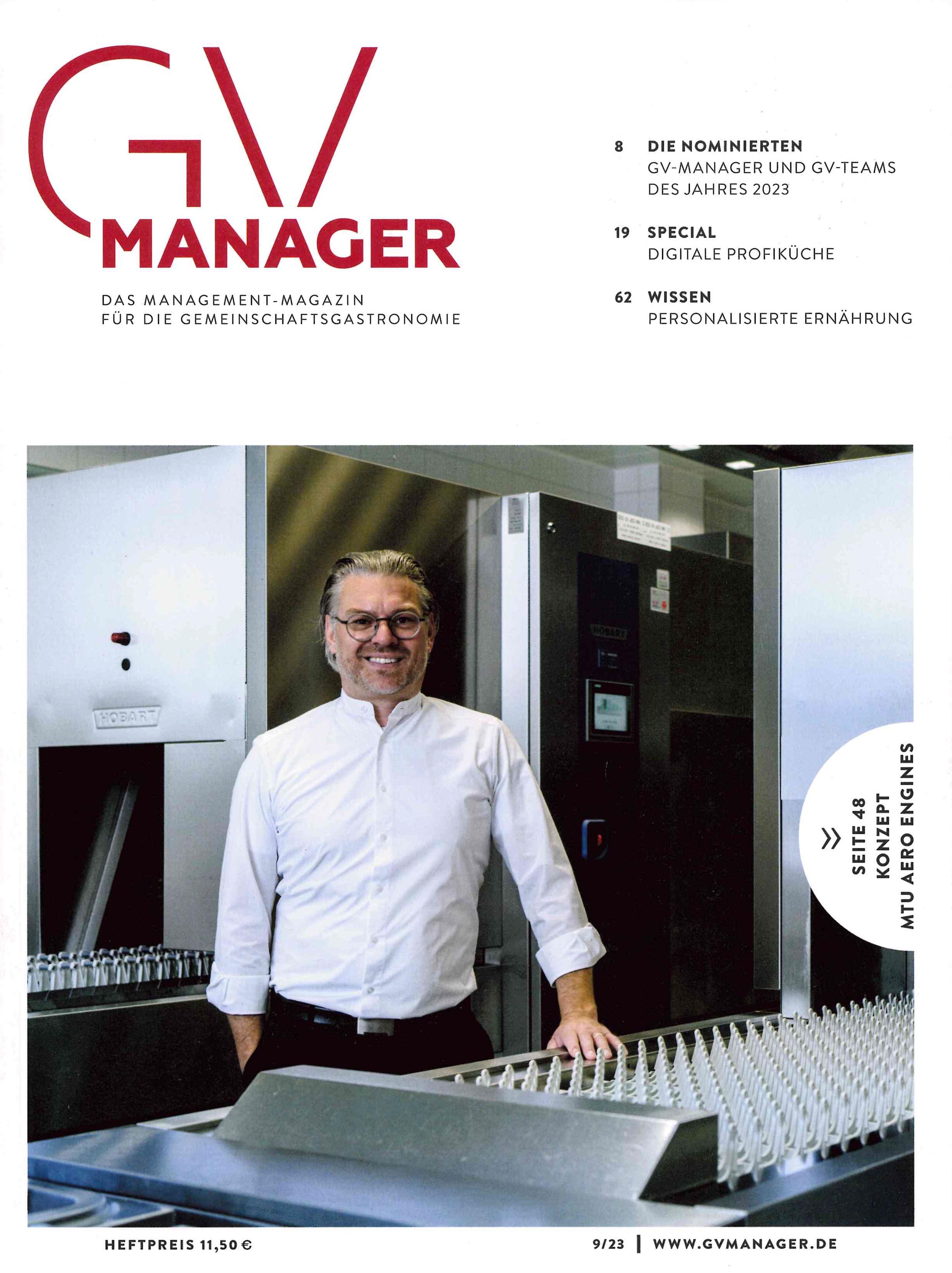 GV
MANAGER

DAS MANAGEMENT-MAGAZIN
FÜR DIE GEMEINSCHAFTSGASTRONOMIE

8 DIE NOMINIERTEN
GV-MANAGER UND GV-TEAMS DES JAHRES 2023

19 SPECIAL
DIGITALE PROFIKÜCHE

62 WISSEN
PERSONALISIERTE ERNÄHRUNG

HOBART

HOBART

» SEITE 48
KONZEPT
MTU AERO ENGINES

HEFTPREIS 11,50 €

9/23 | WWW.GVMANAGER.DE